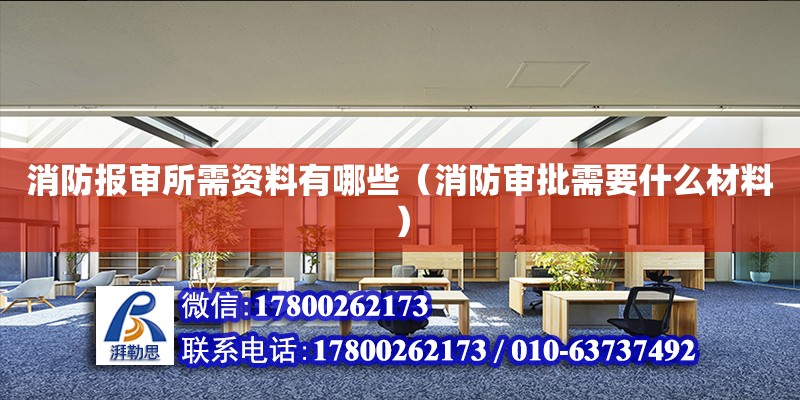 消防报审所需资料有哪些（消防审批需要什么材料）

湃勒思

微信:17800262173

联系电话:17800262173 / 010-63737492